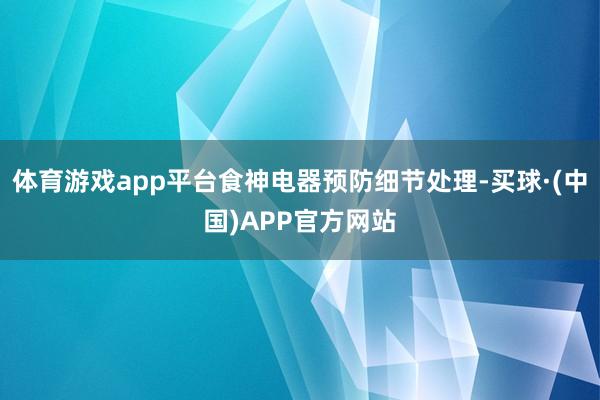 体育游戏app平台食神电器预防细节处理-买球·(中国)APP官方网站